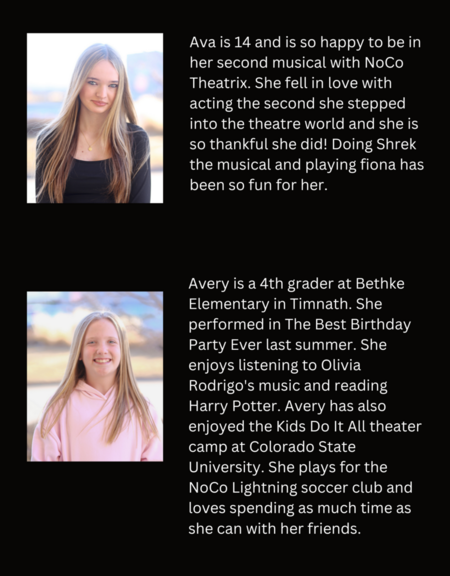 Ava is 14 and is so happy to be in her second musical with NoCo Theatrix. She fell in love with acting the second she stepped into the theatre world and she is so thankful she did! Doing Shrek the musical and playing fiona has been so fun for her.

Avery is a 4th grader at Bethke Elementary in Timnath. She performed in The Best Birthday Party Ever last summer. She enjoys listening to Olivia Rodrigo's music and reading Harry Potter. Avery has also enjoyed the Kids Do It All theater camp at Colorado State University. She plays for the NoCo Lightning soccer club and loves spending as much time as she can with her friends.